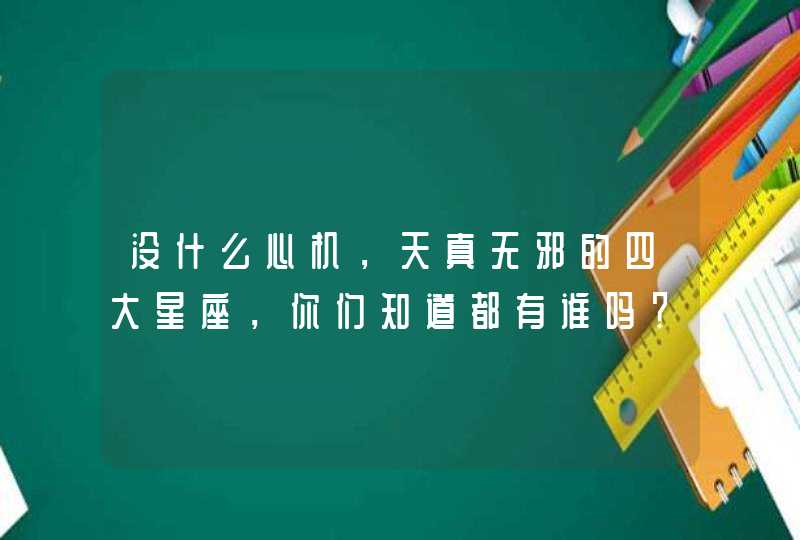 没什么心机，天真无邪的四大星座，你们知道都有谁吗？